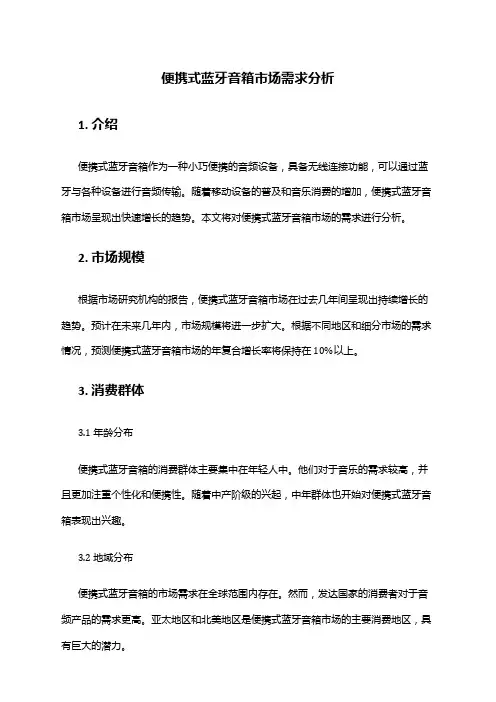 便携式蓝牙音箱市场需求分析

1. 介绍

便携式蓝牙音箱作为一种小巧便携的音频设备，具备无线连接功能，可以通过蓝牙与各种设备进行音频传输。随着移动设备的普及和音乐消费的增加，便携式蓝牙音箱市场呈现出快速增长的趋势。本文将对便携式蓝牙音箱市场的需求进行分析。

2. 市场规模

根据市场研究机构的报告，便携式蓝牙音箱市场在过去几年间呈现出持续增长的趋势。预计在未来几年内，市场规模将进一步扩大。根据不同地区和细分市场的需求情况，预测便携式蓝牙音箱市场的年复合增长率将保持在 10%以上。

3. 消费群体

3.1 年龄分布

便携式蓝牙音箱的消费群体主要集中在年轻人中。他们对于音乐的需求较高，并且更加注重个性化和便携性。随着中产阶级的兴起，中年群体也开始对便携式蓝牙音箱表现出兴趣。

3.2 地域分布

便携式蓝牙音箱的市场需求在全球范围内存在。然而，发达国家的消费者对于音频产品的需求更高。亚太地区和北美地区是便携式蓝牙音箱市场的主要消费地区，具有巨大的潜力。